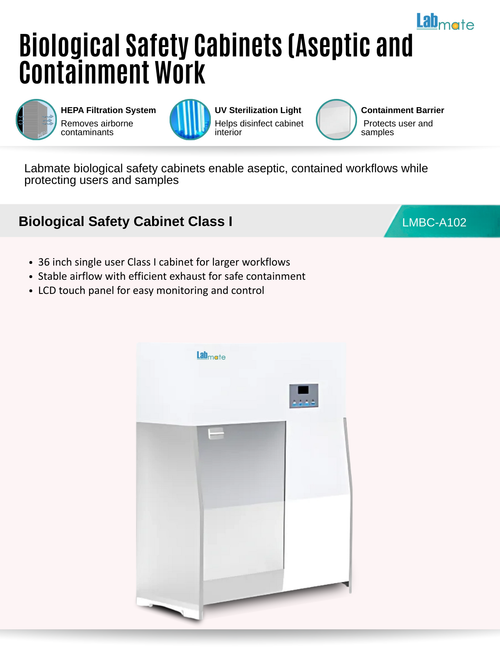 Labmate

Biological Safety Cabinets (Aseptic and Containment Work

HEPA Filtration System
Removes airborne contaminants

UV Sterilization Light
Helps disinfect cabinet interior

Containment Barrier
Protects user and samples

Labmate biological safety cabinets enable aseptic, contained workflows while protecting users and samples

Biological Safety Cabinet Class I

LMBC-A102

• 36 inch single user Class I cabinet for larger workflows
• Stable airflow with efficient exhaust for safe containment
• LCD touch panel for easy monitoring and control

Labmate